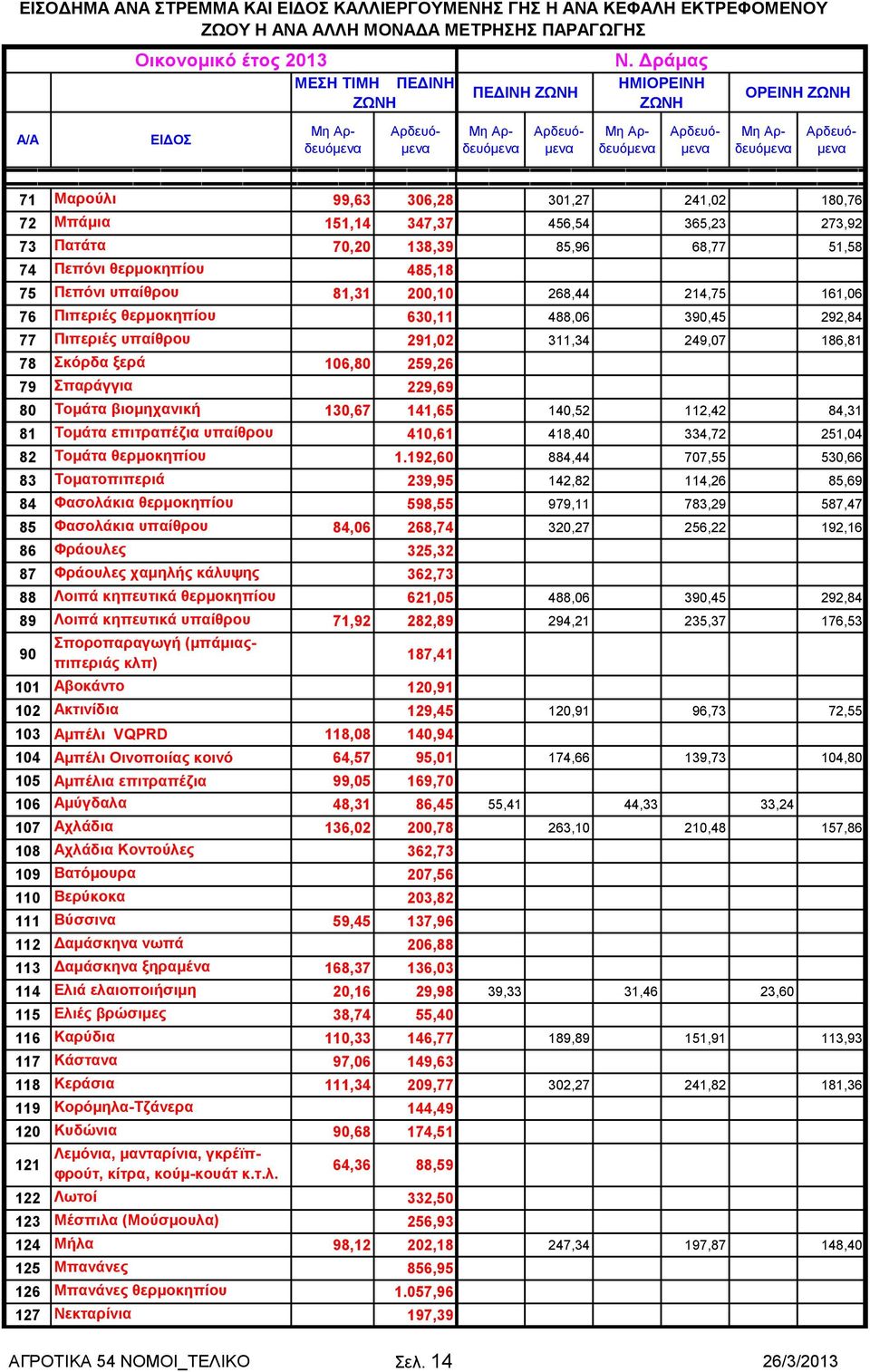 ΕΙΣΟΔΗΜΑ ΑΝΑ ΣΤΡΕΜΜΑ ΚΑΙ ΕΙΔΟΣ ΚΑΛΛΙΕΡΓΟΥΜΕΝΗΣ ΓΗΣ Η ΑΝΑ ΚΕΦΑΛΗ ΕΚΤΡΕΦΟΜΕΝΟΥ ΖΩΟΥ Η ΑΝΑ ΑΛΛΗ ΜΟΝΑΔΑ ΜΕΤΡΗΣΗΣ ΠΑΡΑΓΩΓΗΣ

Οικονομικό έτος 2013

Ν. Δράμας

| Α/Α | ΕΙΔΟΣ | ΜΕΣΗ ΤΙΜΗ ΠΕΔΙΝΗ ΖΩΝΗ Μη Αρδευόμενα | ΜΕΣΗ ΤΙΜΗ ΠΕΔΙΝΗ ΖΩΝΗ Αρδευόμενα | ΠΕΔΙΝΗ ΖΩΝΗ Μη Αρδευόμενα | ΠΕΔΙΝΗ ΖΩΝΗ Αρδευόμενα | ΗΜΙΟΡΕΙΝΗ ΖΩΝΗ Μη Αρδευόμενα | ΗΜΙΟΡΕΙΝΗ ΖΩΝΗ Αρδευόμενα | ΟΡΕΙΝΗ ΖΩΝΗ Μη Αρδευόμενα | ΟΡΕΙΝΗ ΖΩΝΗ Αρδευόμενα |
|---|---|---|---|---|---|---|---|---|---|
| 71 | Μαρούλι | 99,63 | 306,28 | | 301,27 | | 241,02 | | 180,76 |
| 72 | Μπάμια | 151,14 | 347,37 | | 456,54 | | 365,23 | | 273,92 |
| 73 | Πατάτα | 70,20 | 138,39 | | 85,96 | | 68,77 | | 51,58 |
| 74 | Πεπόνι θερμοκηπίου | | 485,18 | | | | | | |
| 75 | Πεπόνι υπαίθρου | 81,31 | 200,10 | | 268,44 | | 214,75 | | 161,06 |
| 76 | Πιπεριές θερμοκηπίου | | 630,11 | | 488,06 | | 390,45 | | 292,84 |
| 77 | Πιπεριές υπαίθρου | | 291,02 | | 311,34 | | 249,07 | | 186,81 |
| 78 | Σκόρδα ξερά | 106,80 | 259,26 | | | | | | |
| 79 | Σπαράγγια | | 229,69 | | | | | | |
| 80 | Τομάτα βιομηχανική | 130,67 | 141,65 | | 140,52 | | 112,42 | | 84,31 |
| 81 | Τομάτα επιτραπέζια υπαίθρου | | 410,61 | | 418,40 | | 334,72 | | 251,04 |
| 82 | Τομάτα θερμοκηπίου | | 1.192,60 | | 884,44 | | 707,55 | | 530,66 |
| 83 | Τοματοπιπεριά | | 239,95 | | 142,82 | | 114,26 | | 85,69 |
| 84 | Φασολάκια θερμοκηπίου | | 598,55 | | 979,11 | | 783,29 | | 587,47 |
| 85 | Φασολάκια υπαίθρου | 84,06 | 268,74 | | 320,27 | | 256,22 | | 192,16 |
| 86 | Φράουλες | | 325,32 | | | | | | |
| 87 | Φράουλες χαμηλής κάλυψης | | 362,73 | | | | | | |
| 88 | Λοιπά κηπευτικά θερμοκηπίου | | 621,05 | | 488,06 | | 390,45 | | 292,84 |
| 89 | Λοιπά κηπευτικά υπαίθρου | 71,92 | 282,89 | | 294,21 | | 235,37 | | 176,53 |
| 90 | Σποροπαραγωγή (μπάμιας-πιπεριάς κλπ) | | 187,41 | | | | | | |
| 101 | Αβοκάντο | | 120,91 | | | | | | |
| 102 | Ακτινίδια | | 129,45 | | 120,91 | | 96,73 | | 72,55 |
| 103 | Αμπέλι VQPRD | 118,08 | 140,94 | | | | | | |
| 104 | Αμπέλι Οινοποιίας κοινό | 64,57 | 95,01 | | 174,66 | | 139,73 | | 104,80 |
| 105 | Αμπέλια επιτραπέζια | 99,05 | 169,70 | | | | | | |
| 106 | Αμύγδαλα | 48,31 | 86,45 | 55,41 | | 44,33 | | 33,24 | |
| 107 | Αχλάδια | 136,02 | 200,78 | | 263,10 | | 210,48 | | 157,86 |
| 108 | Αχλάδια Κοντούλες | | 362,73 | | | | | | |
| 109 | Βατόμουρα | | 207,56 | | | | | | |
| 110 | Βερύκοκα | | 203,82 | | | | | | |
| 111 | Βύσσινα | 59,45 | 137,96 | | | | | | |
| 112 | Δαμάσκηνα νωπά | | 206,88 | | | | | | |
| 113 | Δαμάσκηνα ξηραμένα | 168,37 | 136,03 | | | | | | |
| 114 | Ελιά ελαιοποιήσιμη | 20,16 | 29,98 | 39,33 | | 31,46 | | 23,60 | |
| 115 | Ελιές βρώσιμες | 38,74 | 55,40 | | | | | | |
| 116 | Καρύδια | 110,33 | 146,77 | | 189,89 | | 151,91 | | 113,93 |
| 117 | Κάστανα | 97,06 | 149,63 | | | | | | |
| 118 | Κεράσια | 111,34 | 209,77 | | 302,27 | | 241,82 | | 181,36 |
| 119 | Κορόμηλα-Τζάνερα | | 144,49 | | | | | | |
| 120 | Κυδώνια | 90,68 | 174,51 | | | | | | |
| 121 | Λεμόνια, μανταρίνια, γκρέϊπ-φρούτ, κίτρα, κούμ-κουάτ κ.τ.λ. | 64,36 | 88,59 | | | | | | |
| 122 | Λωτοί | | 332,50 | | | | | | |
| 123 | Μέσπιλα (Μούσμουλα) | | 256,93 | | | | | | |
| 124 | Μήλα | 98,12 | 202,18 | | 247,34 | | 197,87 | | 148,40 |
| 125 | Μπανάνες | | 856,95 | | | | | | |
| 126 | Μπανάνες θερμοκηπίου | | 1.057,96 | | | | | | |
| 127 | Νεκταρίνια | | 197,39 | | | | | | |

ΑΓΡΟΤΙΚΑ 54 ΝΟΜΟΙ_ΤΕΛΙΚΟ Σελ. 14 26/3/2013